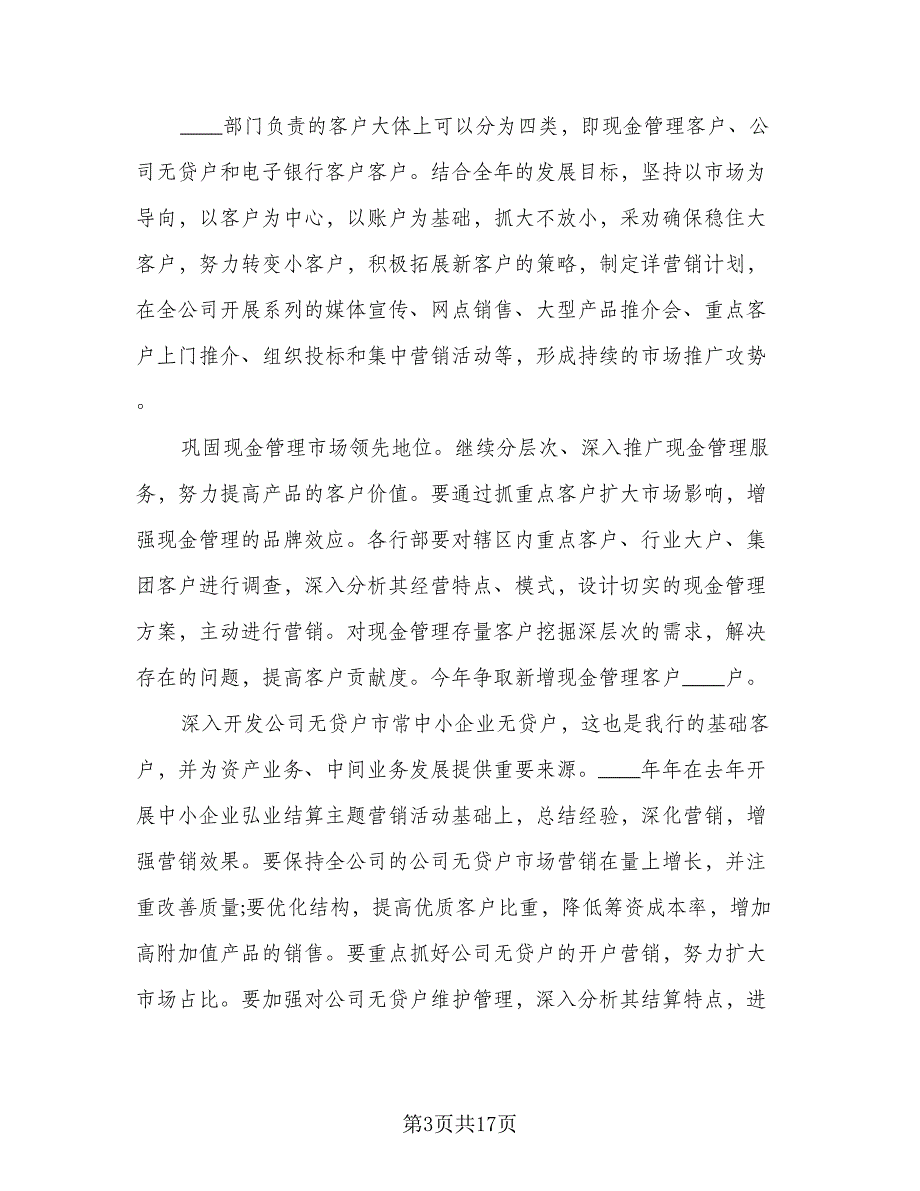 ____部门负责的客户大体上可以分为四类，即现金管理客户、公司无贷户和电子银行客户客户。结合全年的发展目标，坚持以市场为导向，以客户为中心，以账户为基础，抓大不放小，采劝确保稳住大客户，努力转变小客户，积极拓展新客户的策略，制定详营销计划，在全公司开展系列的媒体宣传、网点销售、大型产品推介会、重点客户上门推介、组织投标和集中营销活动等，形成持续的市场推广攻势。

巩固现金管理市场领先地位。继续分层次、深入推广现金管理服务，努力提高产品的客户价值。要通过抓重点客户扩大市场影响，增强现金管理的品牌效应。各行部要对辖区内重点客户、行业大户、集团客户进行调查，深入分析其经营特点、模式，设计切实的现金管理方案，主动进行营销。对现金管理存量客户挖掘深层次的需求，解决存在的问题，提高客户贡献度。今年争取新增现金管理客户____户。

深入开发公司无贷户市常中小企业无贷户，这也是我行的基础客户，并为资产业务、中间业务发展提供重要来源。____年年在去年开展中小企业弘业结算主题营销活动基础上，总结经验，深化营销，增强营销效果。要保持全公司的公司无贷户市场营销在量上增长，并注重改善质量;要优化结构，提高优质客户比重，降低筹资成本率，增加高附加值产品的销售。要重点抓好公司无贷户的开户营销，努力扩大市场占比。要加强对公司无贷户维护管理，深入分析其结算特点，进

第3页共17页